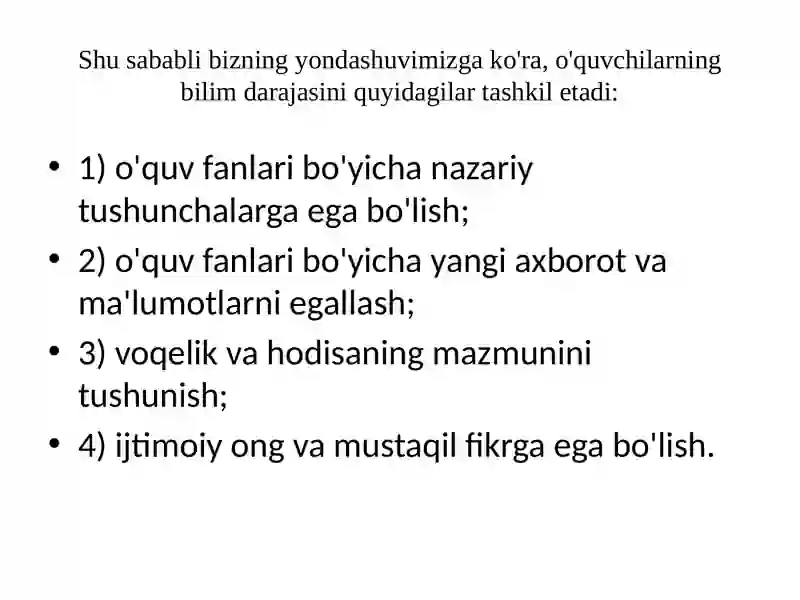 Shu sababli bizning yondashuvimizga ko'ra, o'quvchilarning bilim darajasini quyidagilar tashkil etadi:

• 1) o'quv fanlari bo'yicha nazariy tushunchalarga ega bo'lish;
• 2) o'quv fanlari bo'yicha yangi axborot va ma'lumotlarni egallash;
• 3) voqelik va hodisaning mazmunini tushunish;
• 4) ijtimoiy ong va mustaqil fikrga ega bo'lish.